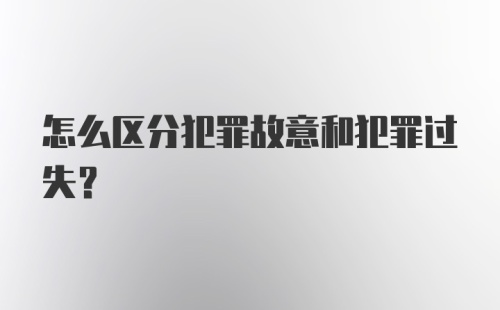 怎么区分犯罪故意和犯罪过失？